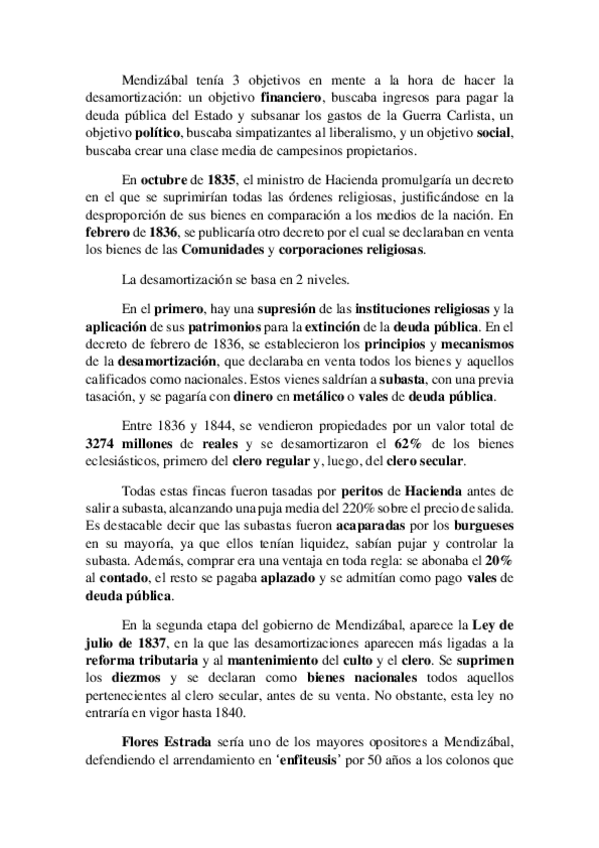 Mendizábal tenía 3 objetivos en mente a la hora de hacer la desamortización: un objetivo financiero, buscaba ingresos para pagar la deuda pública del Estado y subsanar los gastos de la Guerra Carlista, un objetivo político, buscaba simpatizantes al liberalismo, y un objetivo social, buscaba crear una clase media de campesinos propietarios.

En octubre de 1835, el ministro de Hacienda promulgaría un decreto en el que se suprimirían todas las órdenes religiosas, justificándose en la desproporción de sus bienes en comparación a los medios de la nación. En febrero de 1836, se publicaría otro decreto por el cual se declaraban en venta los bienes de las Comunidades y corporaciones religiosas.

La desamortización se basa en 2 niveles.

En el primero, hay una supresión de las instituciones religiosas y la aplicación de sus patrimonios para la extinción de la deuda pública. En el decreto de febrero de 1836, se establecieron los principios y mecanismos de la desamortización, que declaraba en venta todos los bienes y aquellos calificados como nacionales. Estos vienes saldrían a subasta, con una previa tasación, y se pagaría con dinero en metálico o vales de deuda pública.

Entre 1836 y 1844, se vendieron propiedades por un valor total de 3274 millones de reales y se desamortizaron el 62% de los bienes eclesiásticos, primero del clero regular y, luego, del clero secular.

Todas estas fincas fueron tasadas por peritos de Hacienda antes de salir a subasta, alcanzando una puja media del 220% sobre el precio de salida. Es destacable decir que las subastas fueron acaparadas por los burgueses en su mayoría, ya que ellos tenían liquidez, sabían pujar y controlar la subasta. Además, comprar era una ventaja en toda regla: se abonaba el 20% al contado, el resto se pagaba aplazado y se admitían como pago vales de deuda pública.

En la segunda etapa del gobierno de Mendizábal, aparece la Ley de julio de 1837, en la que las desamortizaciones aparecen más ligadas a la reforma tributaria y al mantenimiento del culto y el clero. Se suprimen los diezmos y se declaran como bienes nacionales todos aquellos pertenecientes al clero secular, antes de su venta. No obstante, esta ley no entraría en vigor hasta 1840.

Flores Estrada sería uno de los mayores opositores a Mendizábal, defendiendo el arrendamiento en 'enfiteusis' por 50 años a los colonos que